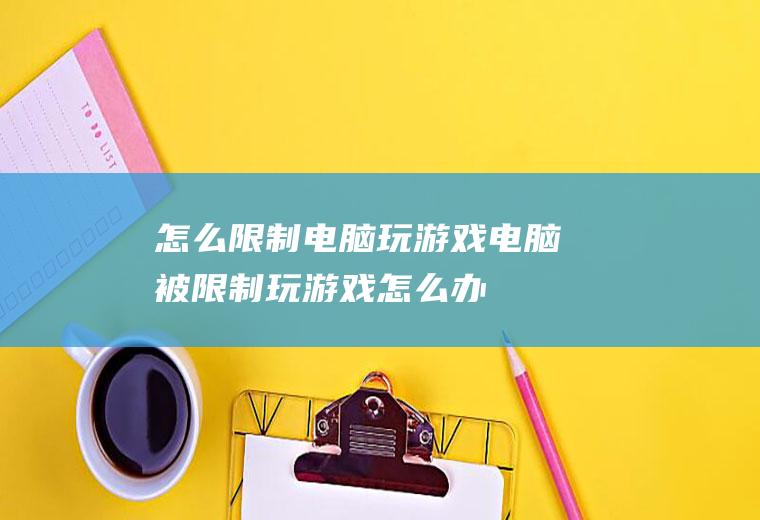 TO DO LIST

怎么限制电脑玩游戏电脑被限制玩游戏怎么办